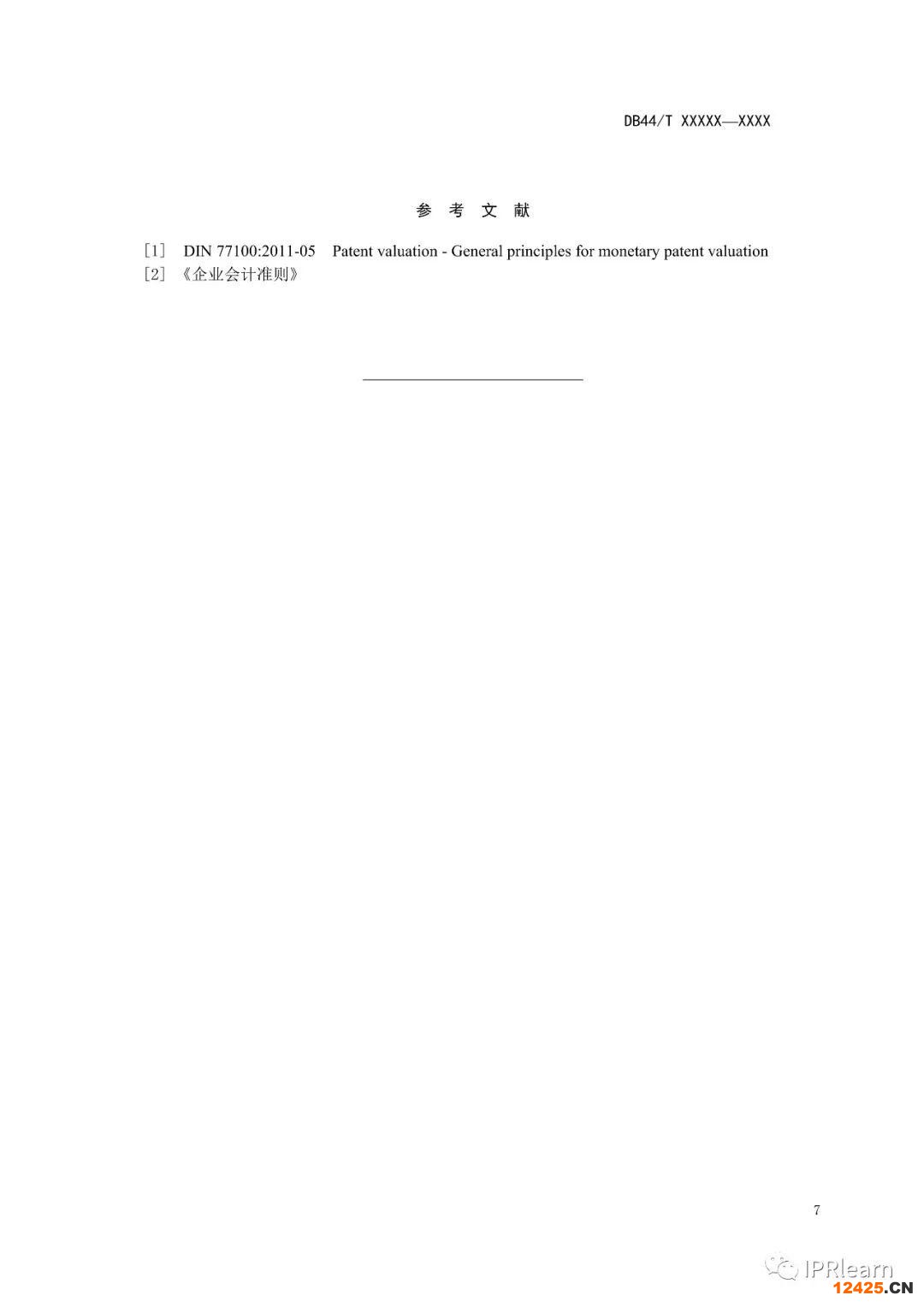 DB44/T XXXXX—XXXX

参 考 文 献

[1] DIN 77100:2011-05 Patent valuation - General principles for monetary patent valuation
[2] 《企业会计准则》

7

IPRlearn
12425.CN